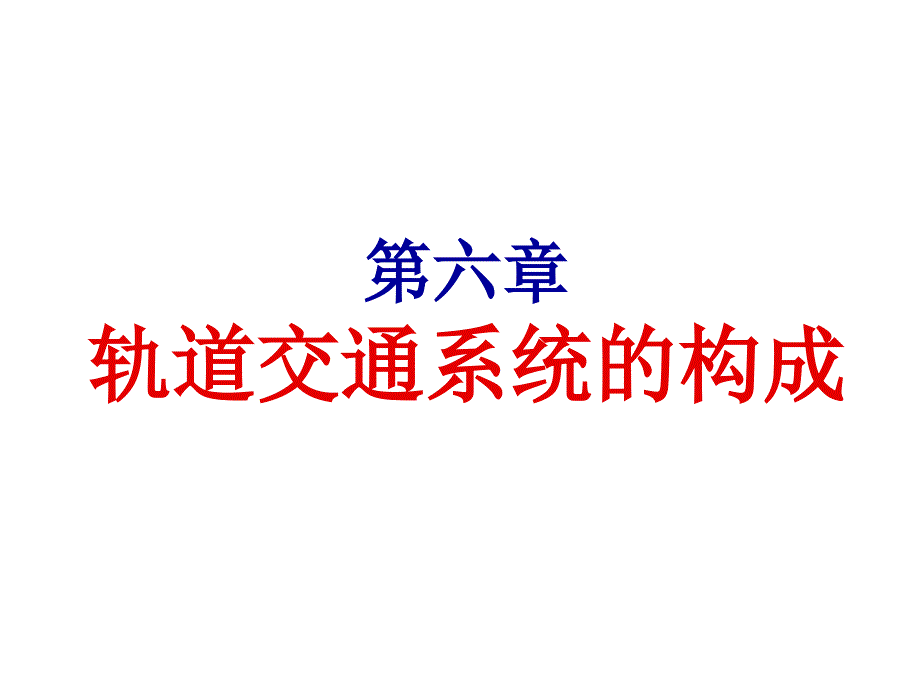 第六章
轨道交通系统的构成